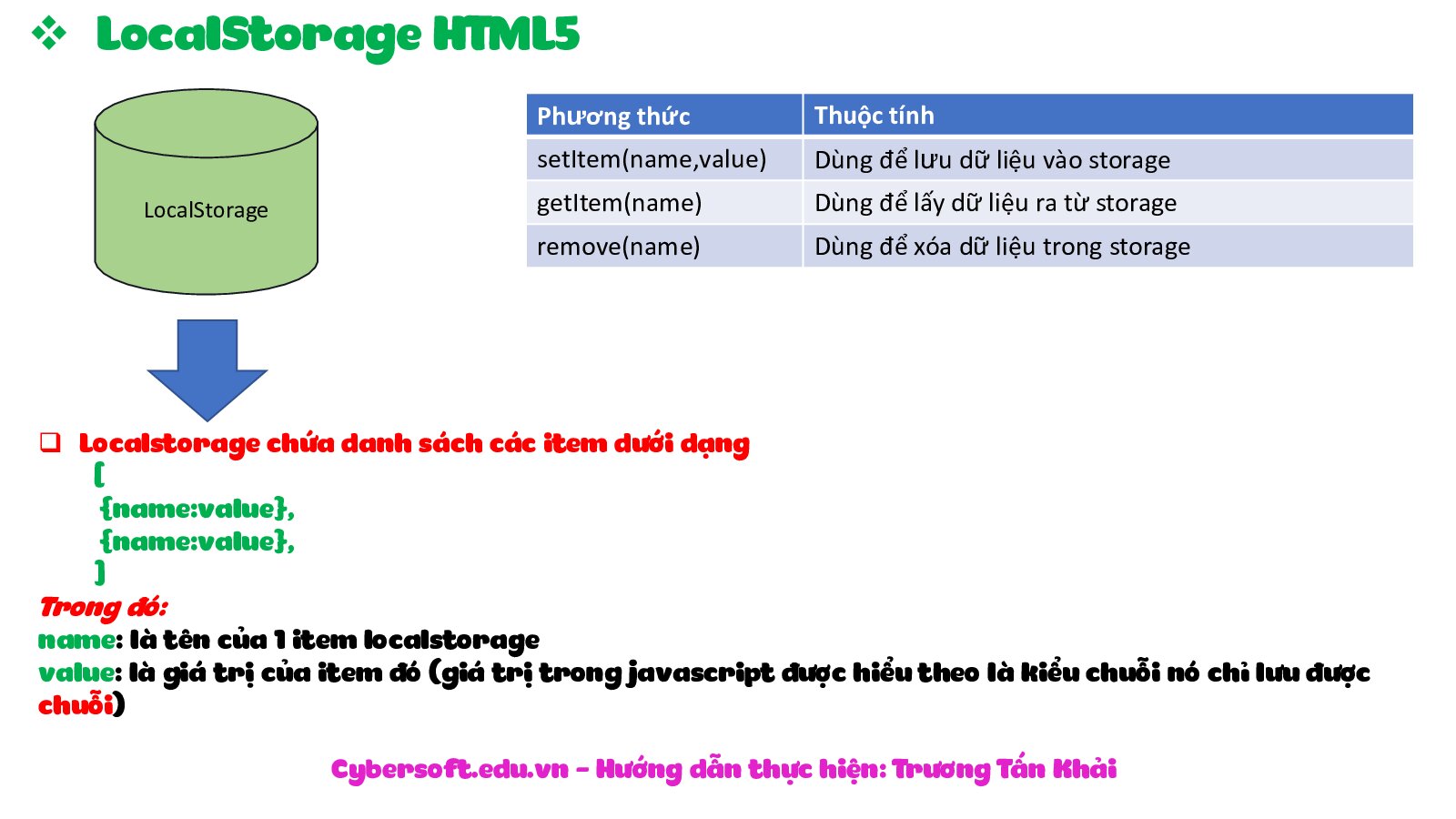 ❖ LocalStorage HTML5

LocalStorage

| Phương thức | Thuộc tính |
|---|---|
| setItem(name,value) | Dùng để lưu dữ liệu vào storage |
| getItem(name) | Dùng để lấy dữ liệu ra từ storage |
| remove(name) | Dùng để xóa dữ liệu trong storage |

☐ Localstorage chứa danh sách các item dưới dạng
[
{name:value},
{name:value},
]

Trong đó:
name: là tên của 1 item localstorage
value: là giá trị của item đó (giá trị trong javascript được hiểu theo là kiểu chuỗi nó chỉ lưu được chuỗi)

Cybersoft.edu.vn – Hướng dẫn thực hiện: Trương Tấn Khải